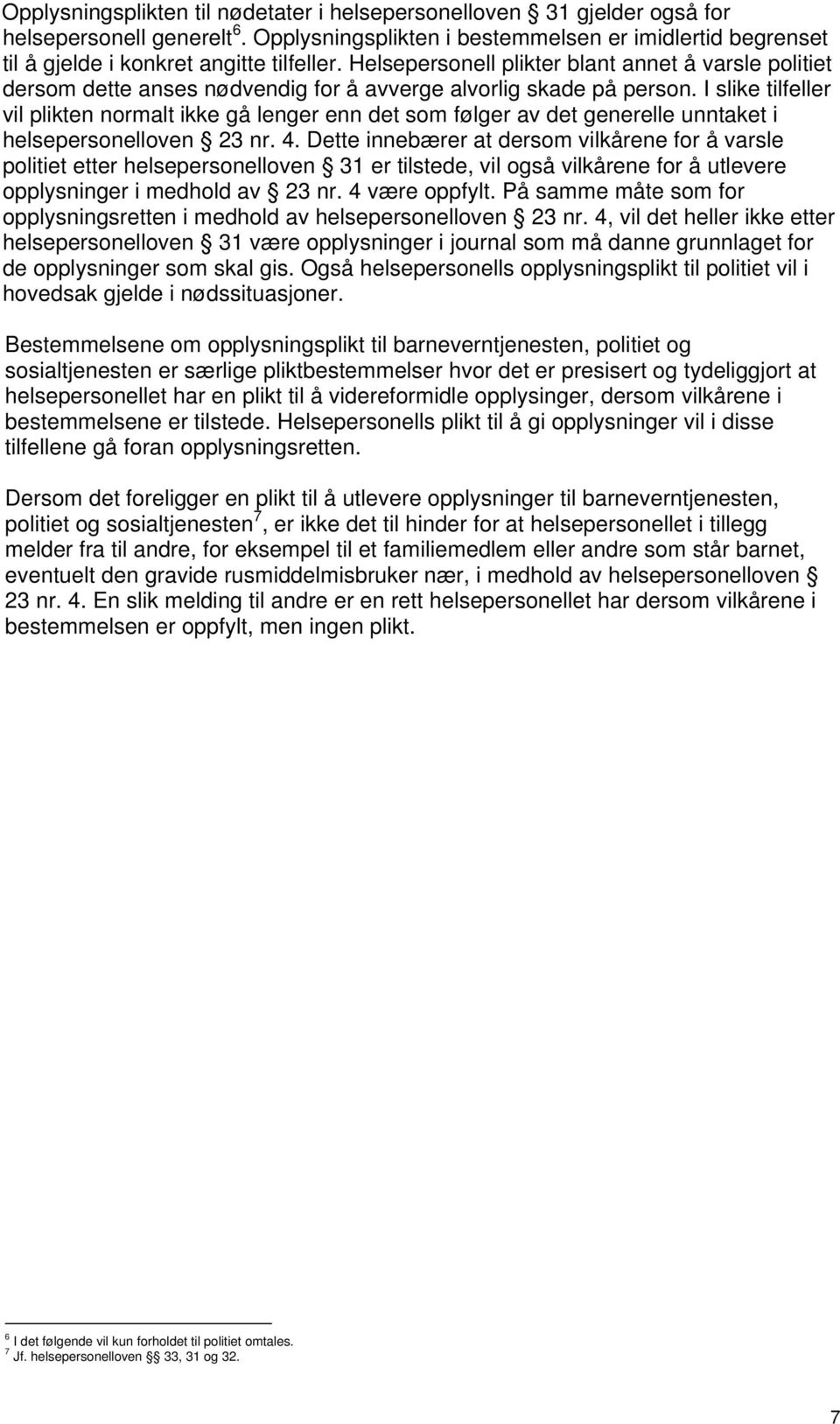 Opplysningsplikten til nødetater i helsepersonelloven § 31 gjelder også for helsepersonell generelt$^6$. Opplysningsplikten i bestemmelsen er imidlertid begrenset til å gjelde i konkret angitte tilfeller. Helsepersonell plikter blant annet å varsle politiet dersom dette anses nødvendig for å avverge alvorlig skade på person. I slike tilfeller vil plikten normalt ikke gå lenger enn det som følger av det generelle unntaket i helsepersonelloven § 23 nr. 4. Dette innebærer at dersom vilkårene for å varsle politiet etter helsepersonelloven § 31 er tilstede, vil også vilkårene for å utlevere opplysninger i medhold av § 23 nr. 4 være oppfylt. På samme måte som for opplysningsretten i medhold av helsepersonelloven § 23 nr. 4, vil det heller ikke etter helsepersonelloven § 31 være opplysninger i journal som må danne grunnlaget for de opplysninger som skal gis. Også helsepersonells opplysningsplikt til politiet vil i hovedsak gjelde i nødssituasjoner.

Bestemmelsene om opplysningsplikt til barneverntjenesten, politiet og sosialtjenesten er særlige pliktbestemmelser hvor det er presisert og tydeliggjort at helsepersonellet har en plikt til å videreformidle opplysinger, dersom vilkårene i bestemmelsene er tilstede. Helsepersonells plikt til å gi opplysninger vil i disse tilfellene gå foran opplysningsretten.

Dersom det foreligger en plikt til å utlevere opplysninger til barneverntjenesten, politiet og sosialtjenesten$^7$, er ikke det til hinder for at helsepersonellet i tillegg melder fra til andre, for eksempel til et familiemedlem eller andre som står barnet, eventuelt den gravide rusmiddelmisbruker nær, i medhold av helsepersonelloven § 23 nr. 4. En slik melding til andre er en rett helsepersonellet har dersom vilkårene i bestemmelsen er oppfylt, men ingen plikt.

$^6$ I det følgende vil kun forholdet til politiet omtales.
$^7$ Jf. helsepersonelloven §§ 33, 31 og 32.

7